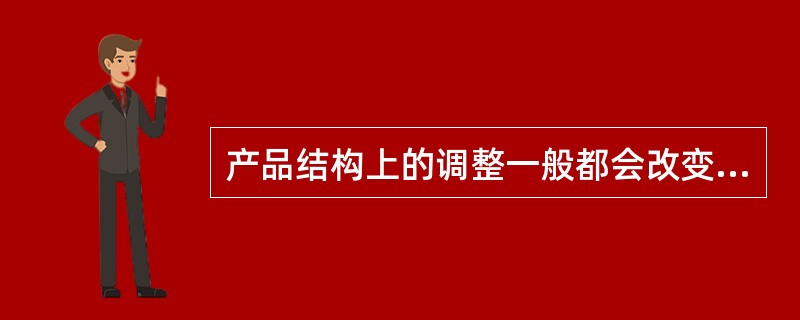 产品结构上的调整一般都会改变...